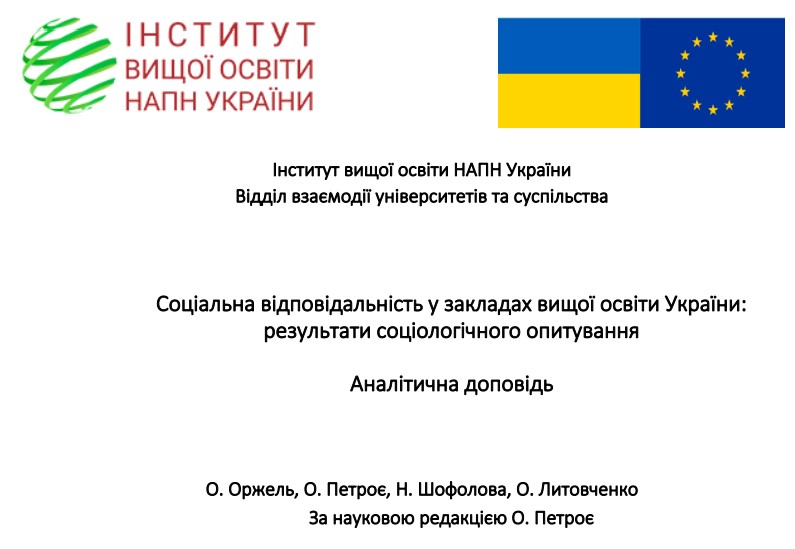 ІНСТИТУТ
ВИЩОЇ ОСВІТИ
НАПН УКРАЇНИ

Інститут вищої освіти НАПН України
Відділ взаємодії університетів та суспільства

Соціальна відповідальність у закладах вищої освіти України: результати соціологічного опитування

Аналітична доповідь

О. Оржель, О. Петроє, Н. Шофолова, О. Литовченко
За науковою редакцією О. Петроє